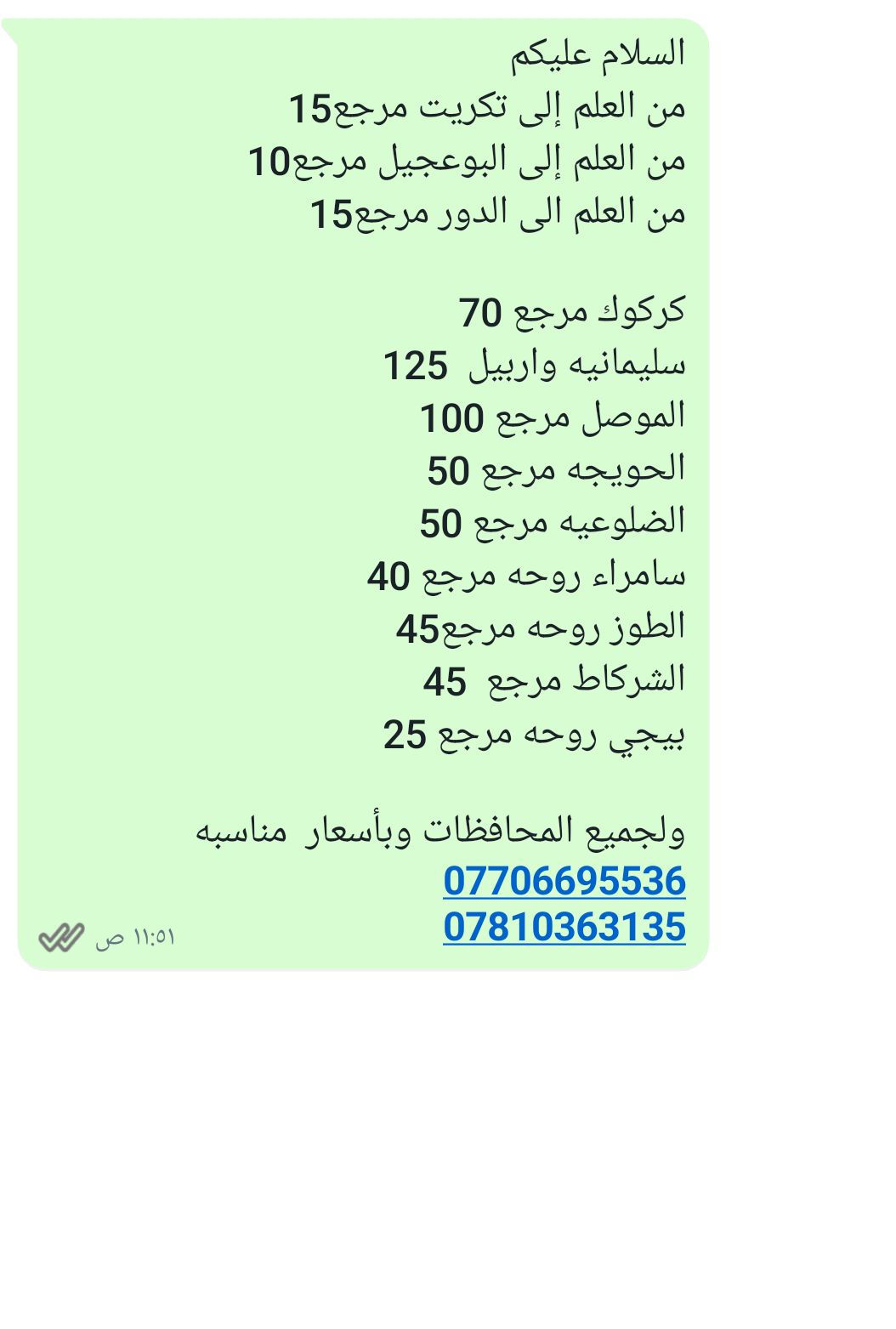 السلام عليكم
من العلم إلى تكريت مرجع15
من العلم إلى البوعجيل مرجع10
من العلم الى الدور مرجع15

كركوك مرجع 70
سليمانيه واربيل 125
الموصل مرجع 100
الحويجه مرجع 50
الضلوعيه مرجع 50
سامراء روحه مرجع 40
الطوز روحه مرجع45
الشركاط مرجع 45
بيجي روحه مرجع 25

ولجميع المحافظات وبأسعار مناسبه
07706695536
07810363135
١١:٥١ ص